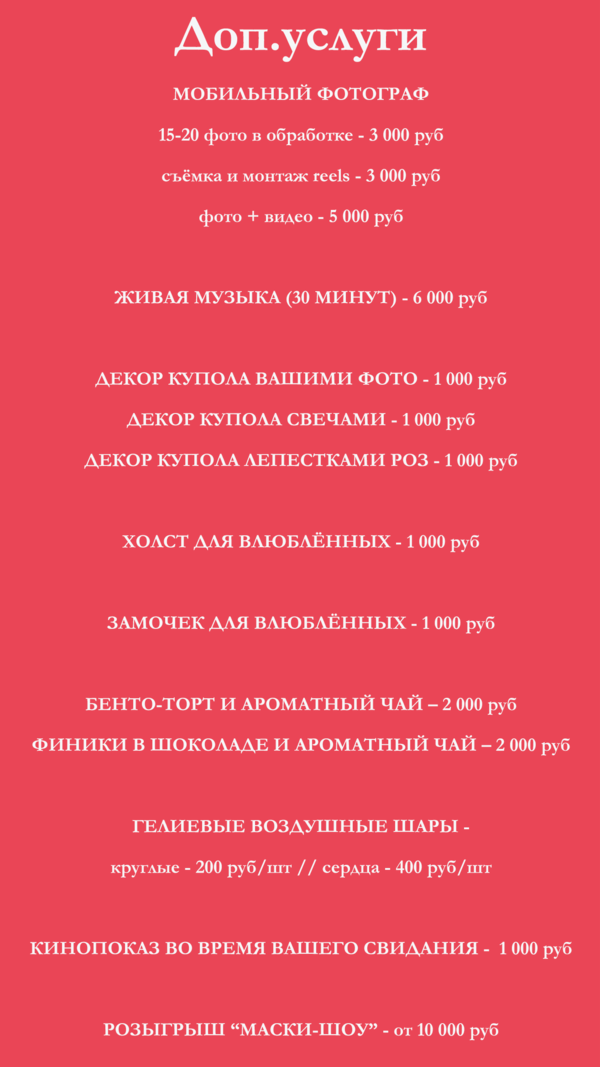 Доп.услуги

МОБИЛЬНЫЙ ФОТОГРАФ

15-20 фото в обработке - 3 000 руб

съёмка и монтаж reels - 3 000 руб

фото + видео - 5 000 руб

ЖИВАЯ МУЗЫКА (30 МИНУТ) - 6 000 руб

ДЕКОР КУПОЛА ВАШИМИ ФОТО - 1 000 руб

ДЕКОР КУПОЛА СВЕЧАМИ - 1 000 руб

ДЕКОР КУПОЛА ЛЕПЕСТКАМИ РОЗ - 1 000 руб

ХОЛСТ ДЛЯ ВЛЮБЛЁННЫХ - 1 000 руб

ЗАМОЧЕК ДЛЯ ВЛЮБЛЁННЫХ - 1 000 руб

БЕНТО-ТОРТ И АРОМАТНЫЙ ЧАЙ – 2 000 руб

ФИНИКИ В ШОКОЛАДЕ И АРОМАТНЫЙ ЧАЙ – 2 000 руб

ГЕЛИЕВЫЕ ВОЗДУШНЫЕ ШАРЫ -

круглые - 200 руб/шт // сердца - 400 руб/шт

КИНОПОКАЗ ВО ВРЕМЯ ВАШЕГО СВИДАНИЯ - 1 000 руб

РОЗЫГРЫШ “МАСКИ-ШОУ” - от 10 000 руб